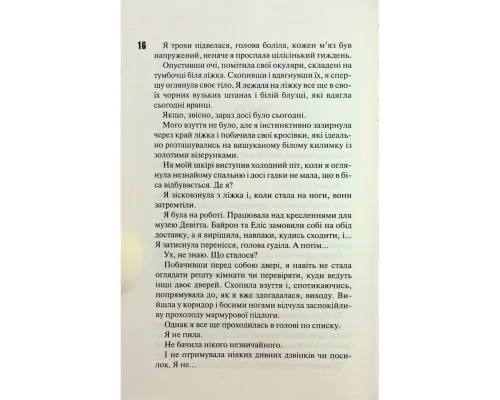 16

Я трохи підвелася, голова боліла, кожен м'яз був напружений, неначе я проспала цілісінький тиждень.

Опустивши очі, помітила свої окуляри, складені на тумбочці біля ліжка. Схопивши і вдягнувши їх, я спершу оглянула своє тіло. Я лежала на ліжку все ще в своїх чорних вузьких штанах і білій блузці, які вдягла сьогодні вранці.

Якщо, звісно, зараз досі було сьогодні.

Мого взуття не було, але я інстинктивно зазирнула через край ліжка і побачила свої кросівки, які ідеально розташувались на вишуканому білому килимку із золотими візерунками.

На моїй шкірі виступив холодний піт, коли я оглянула незнайому спальню і досі гадки не мала, що в біса відбувається. Де я?

Я зісковзнула з ліжка і, коли стала на ноги, вони затремтіли.

Я була на роботі. Працювала над кресленнями для музею Девітта. Байрон та Еліс замовили собі на обід доставку, а я вирішила, навпаки, кудись сходити, і... Я затиснула перенісся, голова гуділа. А потім...

Ух, не знаю. Що сталося?

Побачивши перед собою двері, я навіть не стала оглядати решту кімнати чи перевіряти, куди ведуть інші двоє дверей. Схопила взуття і, спотикаючись, попрямувала до, як я вже здогадалася, виходу. Вийшла у коридор і босими ногами відчула заспокійливу прохолоду мармурової підлоги.

Однак я все ще проходилась в голові по списку.

Я не пила.

Не бачила нікого незвичайного.

І не отримувала ніяких дивних дзвінків чи посилок. Я не...